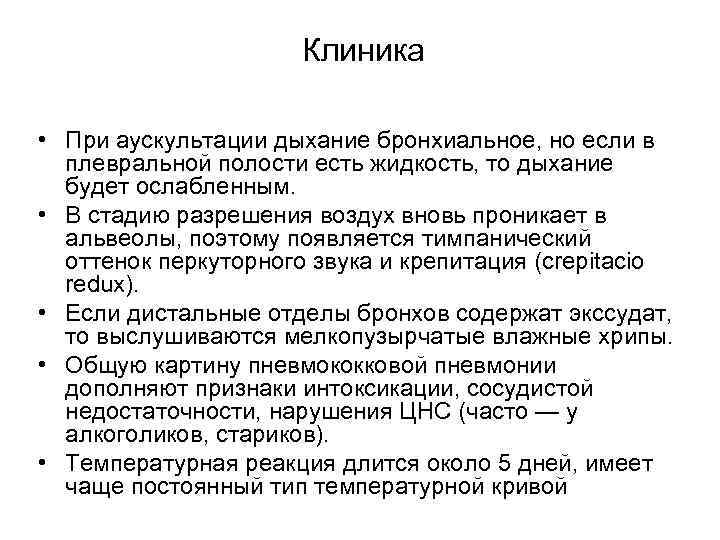 Клиника

• При аускультации дыхание бронхиальное, но если в плевральной полости есть жидкость, то дыхание будет ослабленным.
• В стадию разрешения воздух вновь проникает в альвеолы, поэтому появляется тимпанический оттенок перкуторного звука и крепитация (crepitacio redux).
• Если дистальные отделы бронхов содержат экссудат, то выслушиваются мелкопузырчатые влажные хрипы.
• Общую картину пневмококковой пневмонии дополняют признаки интоксикации, сосудистой недостаточности, нарушения ЦНС (часто — у алкоголиков, стариков).
• Температурная реакция длится около 5 дней, имеет чаще постоянный тип температурной кривой